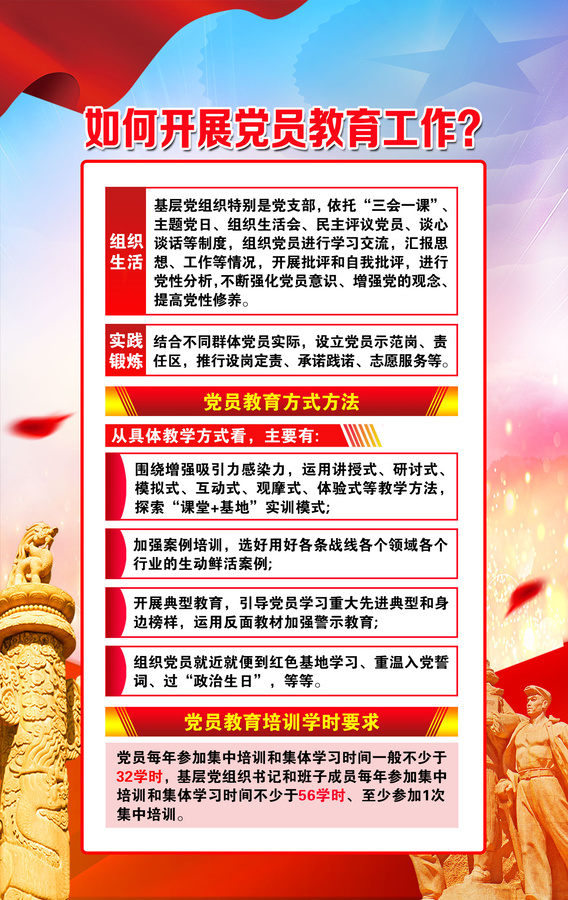 如何开展党员教育工作?

组织生活

基层党组织特别是党支部，依托“三会一课”、主题党日、组织生活会、民主评议党员、谈心谈话等制度，组织党员进行学习交流，汇报思想、工作等情况，开展批评和自我批评，进行党性分析，不断强化党员意识、增强党的观念、提高党性修养。

实践锻炼

结合不同群体党员实际，设立党员示范岗、责任区，推行设岗定责、承诺践诺、志愿服务等。

党员教育方式方法

从具体教学方式看，主要有:

围绕增强吸引力感染力，运用讲授式、研讨式、模拟式、互动式、观摩式、体验式等教学方法，探索“课堂+基地”实训模式;

加强案例培训，选好用好各条战线各个领域各个行业的生动鲜活案例;

开展典型教育，引导党员学习重大先进典型和身边榜样，运用反面教材加强警示教育;

组织党员就近就便到红色基地学习、重温入党誓词、过“政治生日”，等等。

党员教育培训学时要求

党员每年参加集中培训和集体学习时间一般不少于32学时，基层党组织书记和班子成员每年参加集中培训和集体学习时间不少于56学时、至少参加1次集中培训。